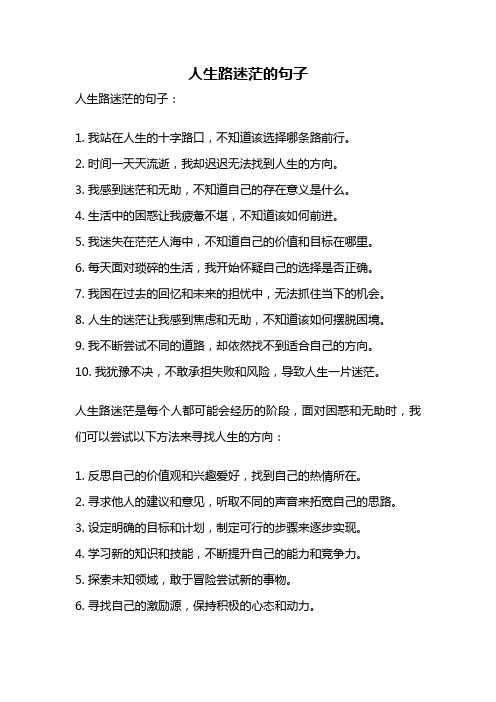 人生路迷茫的句子

人生路迷茫的句子：

1. 我站在人生的十字路口，不知道该选择哪条路前行。
2. 时间一天天流逝，我却迟迟无法找到人生的方向。
3. 我感到迷茫和无助，不知道自己的存在意义是什么。
4. 生活中的困惑让我疲惫不堪，不知道该如何前进。
5. 我迷失在茫茫人海中，不知道自己的价值和目标在哪里。
6. 每天面对琐碎的生活，我开始怀疑自己的选择是否正确。
7. 我困在过去的回忆和未来的担忧中，无法抓住当下的机会。
8. 人生的迷茫让我感到焦虑和无助，不知道该如何摆脱困境。
9. 我不断尝试不同的道路，却依然找不到适合自己的方向。
10. 我犹豫不决，不敢承担失败和风险，导致人生一片迷茫。

人生路迷茫是每个人都可能会经历的阶段，面对困惑和无助时，我们可以尝试以下方法来寻找人生的方向：

1. 反思自己的价值观和兴趣爱好，找到自己的热情所在。
2. 寻求他人的建议和意见，听取不同的声音来拓宽自己的思路。
3. 设定明确的目标和计划，制定可行的步骤来逐步实现。
4. 学习新的知识和技能，不断提升自己的能力和竞争力。
5. 探索未知领域，敢于冒险尝试新的事物。
6. 寻找自己的激励源，保持积极的心态和动力。